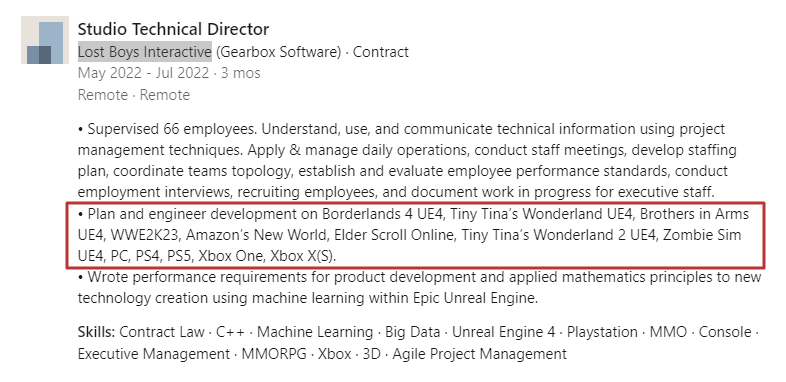 Studio Technical Director
Lost Boys Interactive (Gearbox Software) · Contract
May 2022 - Jul 2022 · 3 mos
Remote · Remote

• Supervised 66 employees. Understand, use, and communicate technical information using project management techniques. Apply & manage daily operations, conduct staff meetings, develop staffing plan, coordinate teams topology, establish and evaluate employee performance standards, conduct employment interviews, recruiting employees, and document work in progress for executive staff.
• Plan and engineer development on Borderlands 4 UE4, Tiny Tina's Wonderland UE4, Brothers in Arms UE4, WWE2K23, Amazon's New World, Elder Scroll Online, Tiny Tina's Wonderland 2 UE4, Zombie Sim UE4, PC, PS4, PS5, Xbox One, Xbox X(S).
• Wrote performance requirements for product development and applied mathematics principles to new technology creation using machine learning within Epic Unreal Engine.

Skills: Contract Law · C++ · Machine Learning · Big Data · Unreal Engine 4 · Playstation · MMO · Console · Executive Management · MMORPG · Xbox · 3D · Agile Project Management